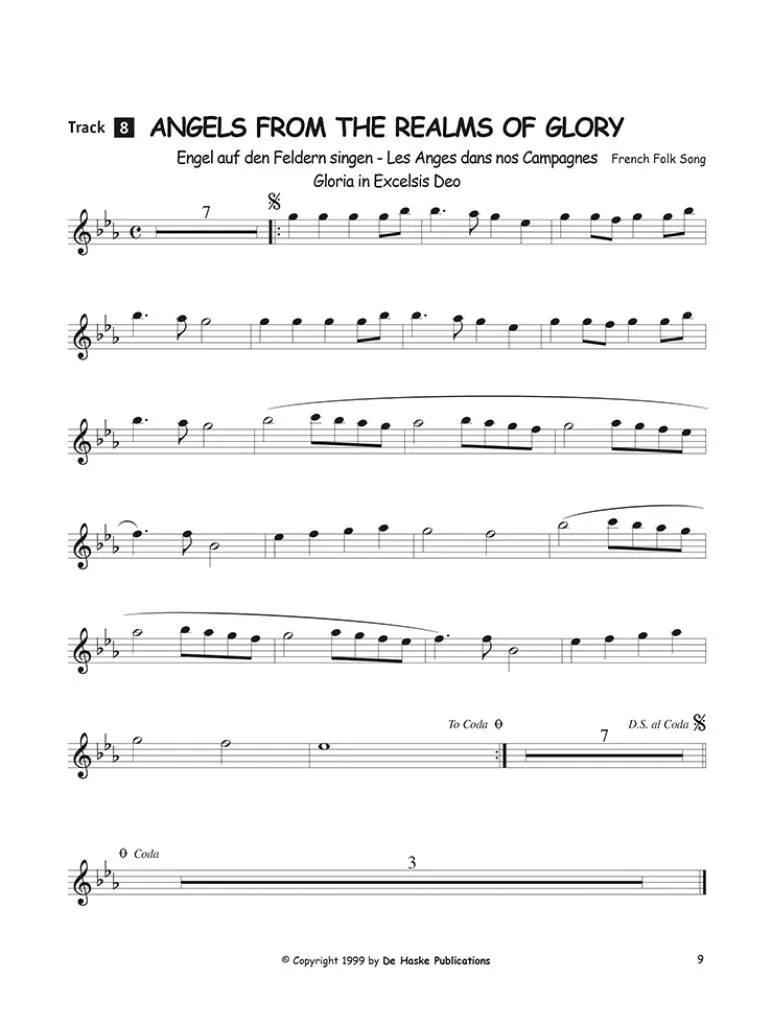 Track 8 ANGELS FROM THE REALMS OF GLORY

Engel auf den Feldern singen - Les Anges dans nos Campagnes French Folk Song
Gloria in Excelsis Deo

7

To Coda

7

D.S. al Coda

Coda

3

© Copyright 1999 by De Haske Publications

9